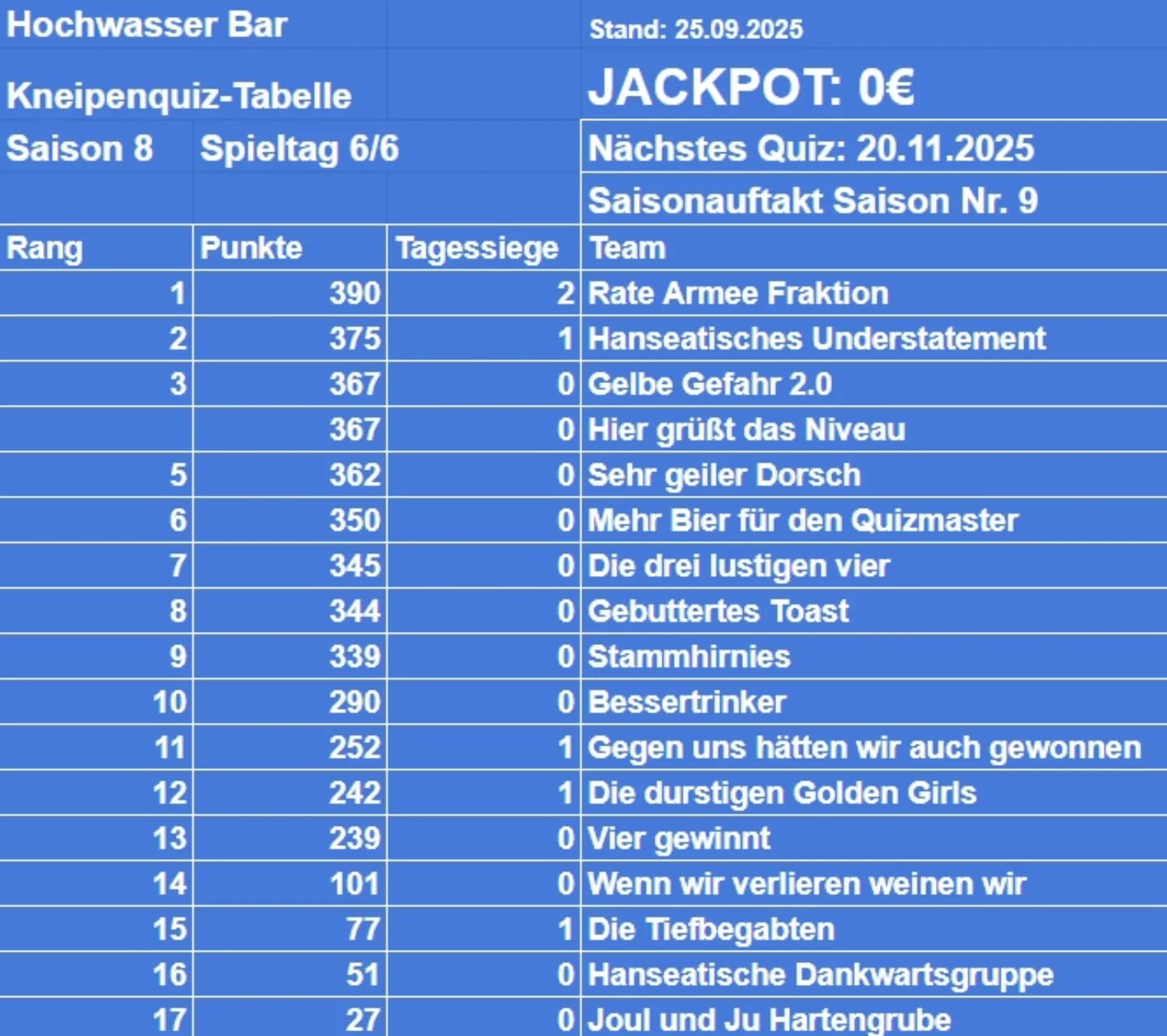 Hochwasser Bar

Stand: 25.09.2025

Kneipenquiz-Tabelle

JACKPOT: 0€

Saison 8 Spieltag 6/6

Nächstes Quiz: 20.11.2025

Saisonauftakt Saison Nr. 9

| Rang | Punkte | Tagessiege | Team |
|---|---|---|---|
| 1 | 390 | 2 | Rate Armee Fraktion |
| 2 | 375 | 1 | Hanseatisches Understatement |
| 3 | 367 | 0 | Gelbe Gefahr 2.0 |
| | 367 | 0 | Hier grüßt das Niveau |
| 5 | 362 | 0 | Sehr geiler Dorsch |
| 6 | 350 | 0 | Mehr Bier für den Quizmaster |
| 7 | 345 | 0 | Die drei lustigen vier |
| 8 | 344 | 0 | Gebuttertes Toast |
| 9 | 339 | 0 | Stammhirnies |
| 10 | 290 | 0 | Bessertrinker |
| 11 | 252 | 1 | Gegen uns hätten wir auch gewonnen |
| 12 | 242 | 1 | Die durstigen Golden Girls |
| 13 | 239 | 0 | Vier gewinnt |
| 14 | 101 | 0 | Wenn wir verlieren weinen wir |
| 15 | 77 | 1 | Die Tiefbegabten |
| 16 | 51 | 0 | Hanseatische Dankwartsgruppe |
| 17 | 27 | 0 | Joul und Ju Hartengrube |